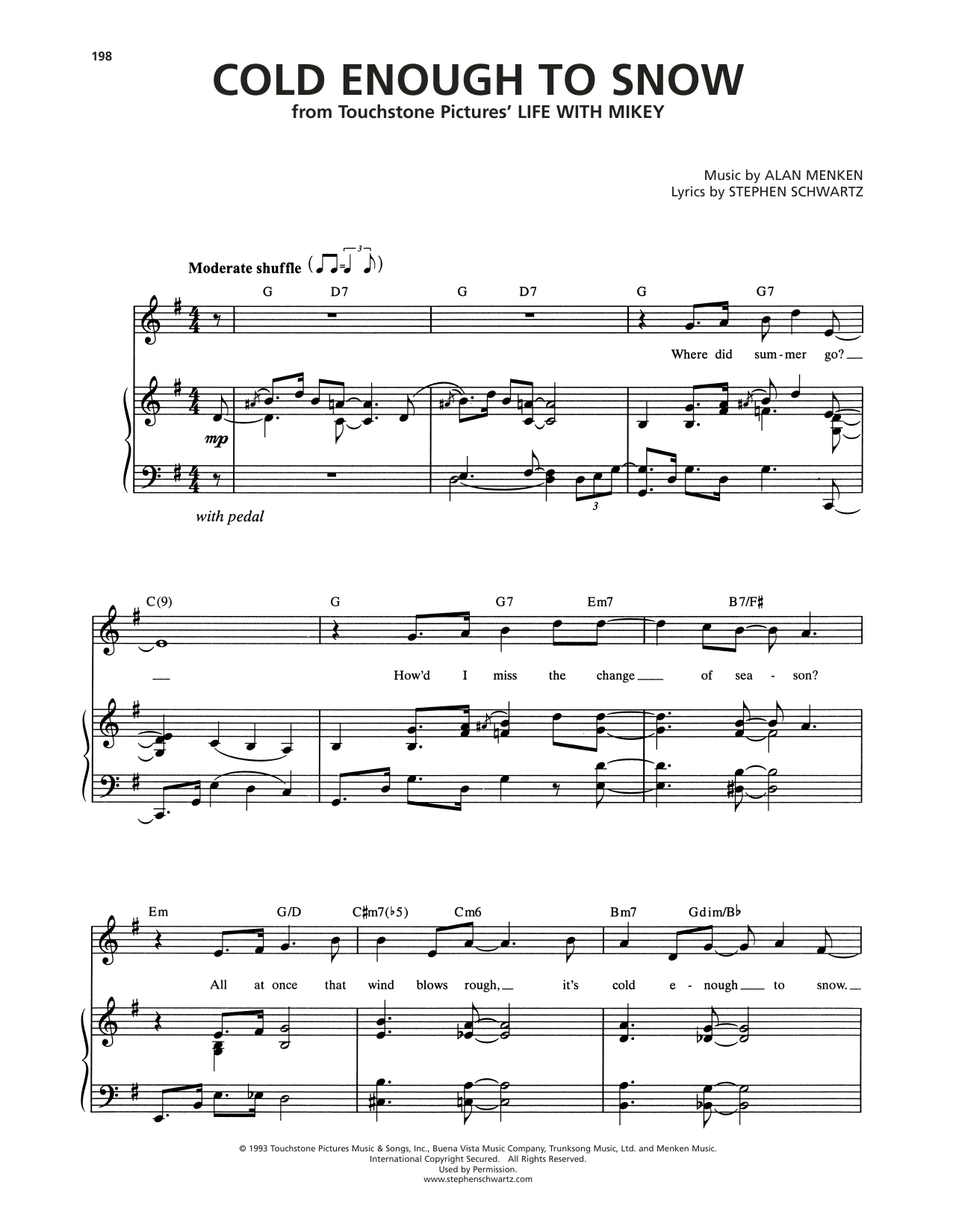 198

COLD ENOUGH TO SNOW
from Touchstone Pictures' LIFE WITH MIKEY

Music by ALAN MENKEN
Lyrics by STEPHEN SCHWARTZ

Moderate shuffle

G D7 G D7 G G7

Where did sum-mer go?

mp

with pedal

3

C(9) G G7 Em7 B7/F♯

How'd I miss the change of sea - son?

Em G/D C♯m7(♭5) Cm6 Bm7 Gdim/B♭

All at once that wind blows rough, it's cold e - nough to snow.

© 1993 Touchstone Pictures Music & Songs, Inc., Buena Vista Music Company, Trunksong Music, Ltd. and Menken Music.
International Copyright Secured. All Rights Reserved.
Used by Permission.
www.stephenschwartz.com